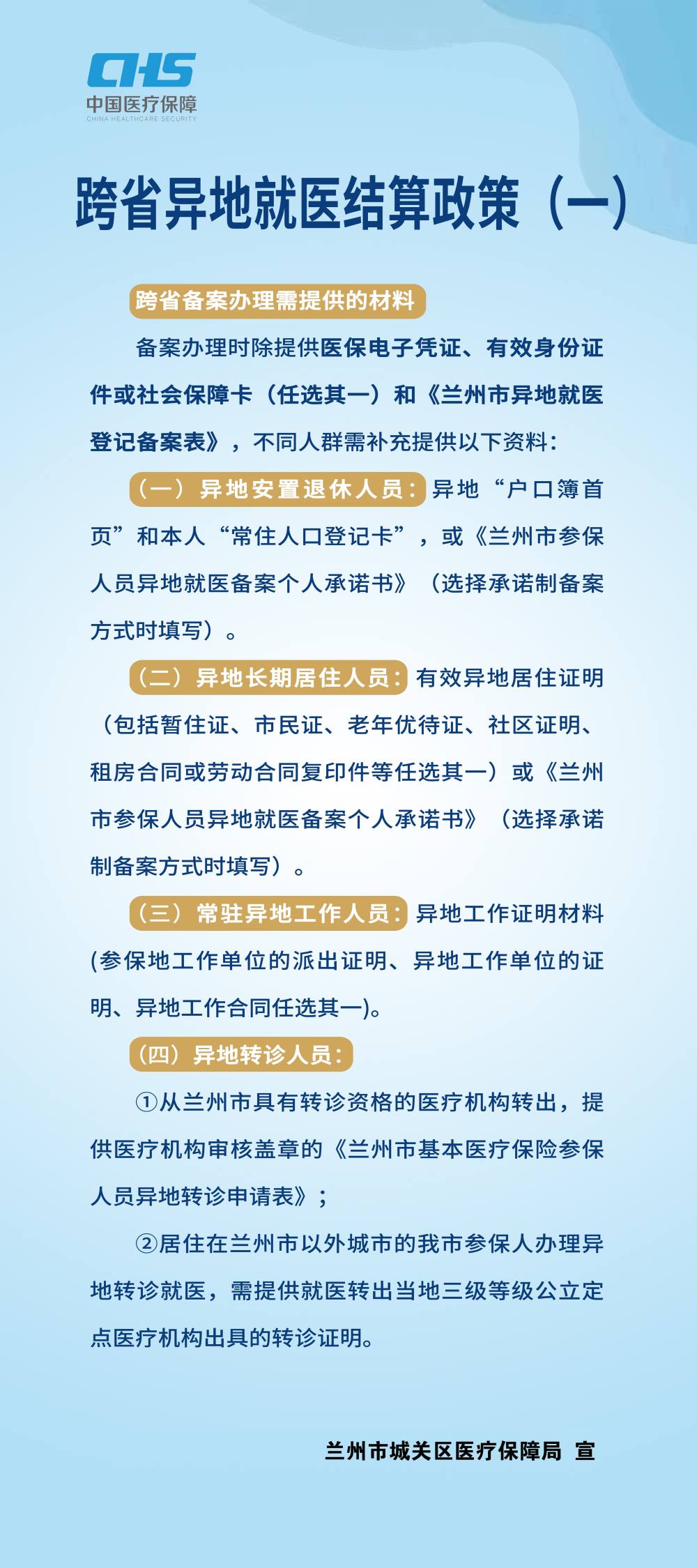 CHS
中国医疗保障
CHINA HEALTHCARE SECURITY

跨省异地就医结算政策（一）

跨省备案办理需提供的材料

备案办理时除提供医保电子凭证、有效身份证件或社会保障卡（任选其一）和《兰州市异地就医登记备案表》，不同人群需补充提供以下资料：

（一）异地安置退休人员：异地“户口簿首页”和本人“常住人口登记卡”，或《兰州市参保人员异地就医备案个人承诺书》（选择承诺制备案方式时填写）。

（二）异地长期居住人员：有效异地居住证明（包括暂住证、市民证、老年优待证、社区证明、租房合同或劳动合同复印件等任选其一）或《兰州市参保人员异地就医备案个人承诺书》（选择承诺制备案方式时填写）。

（三）常驻异地工作人员：异地工作证明材料(参保地工作单位的派出证明、异地工作单位的证明、异地工作合同任选其一)。

（四）异地转诊人员：

①从兰州市具有转诊资格的医疗机构转出，提供医疗机构审核盖章的《兰州市基本医疗保险参保人员异地转诊申请表》；

②居住在兰州市以外城市的我市参保人办理异地转诊就医，需提供就医转出当地三级等级公立定点医疗机构出具的转诊证明。

兰州市城关区医疗保障局 宣